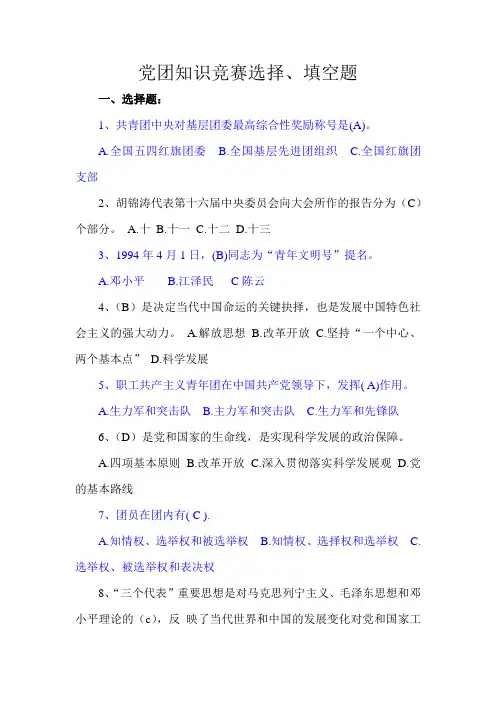 党团知识竞赛选择、填空题

一、选择题：

1、共青团中央对基层团委最高综合性奖励称号是(A)。

A.全国五四红旗团委　B.全国基层先进团组织　C.全国红旗团支部

2、胡锦涛代表第十六届中央委员会向大会所作的报告分为（C）个部分。　A.十 B.十一 C.十二 D.十三

3、1994 年 4 月 1 日，(B)同志为“青年文明号”提名。

A.邓小平　　B.江泽民　　C 陈云

4、（B）是决定当代中国命运的关键抉择，也是发展中国特色社会主义的强大动力。　A.解放思想 B.改革开放 C.坚持“一个中心、两个基本点” D.科学发展

5、职工共产主义青年团在中国共产党领导下，发挥( A)作用。

A.生力军和突击队　B.主力军和突击队　C.生力军和先锋队

6、（D）是党和国家的生命线，是实现科学发展的政治保障。

A.四项基本原则 B.改革开放 C.深入贯彻落实科学发展观 D.党的基本路线

7、团员在团内有( C ).

A.知情权、选举权和被选举权　B.知情权、选择权和选举权　C.选举权、被选举权和表决权

8、“三个代表”重要思想是对马克思列宁主义、毛泽东思想和邓小平理论的（c)，反 映了当代世界和中国的发展变化对党和国家工